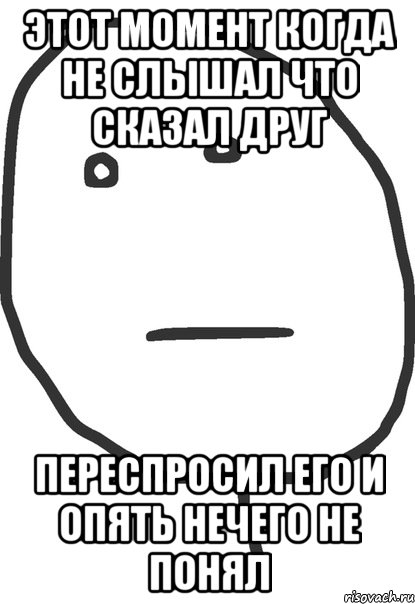 ЭТОТ МОМЕНТ КОГДА НЕ СЛЫШАЛ ЧТО СКАЗАЛ ДРУГ

ПЕРЕСПРОСИЛ ЕГО И ОПЯТЬ НЕЧЕГО НЕ ПОНЯЛ

risovach.ru